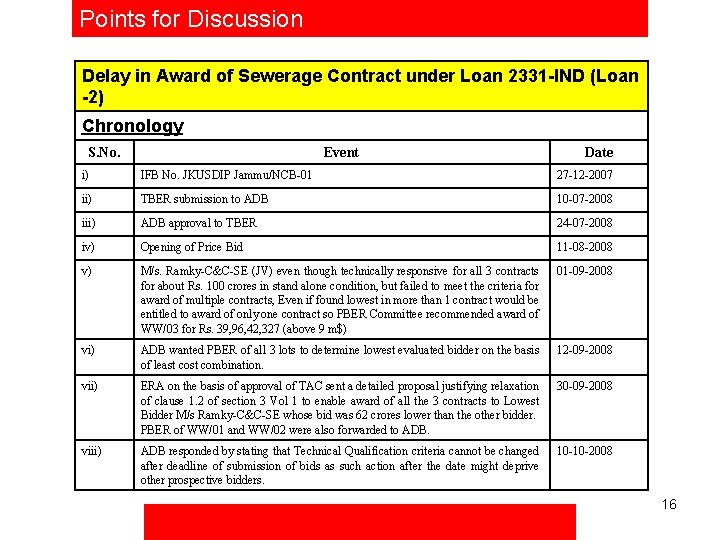 Points for Discussion

Delay in Award of Sewerage Contract under Loan 2331-IND (Loan -2)

Chronology

| S.No. | Event | Date |
|---|---|---|
| i) | IFB No. JKUSDIP Jammu/NCB-01 | 27-12-2007 |
| ii) | TBER submission to ADB | 10-07-2008 |
| iii) | ADB approval to TBER | 24-07-2008 |
| iv) | Opening of Price Bid | 11-08-2008 |
| v) | M/s. Ramky-C&C-SE (JV) even though technically responsive for all 3 contracts for about Rs. 100 crores in stand alone condition, but failed to meet the criteria for award of multiple contracts, Even if found lowest in more than 1 contract would be entitled to award of only one contract so PBER Committee recommended award of WW/03 for Rs. 39,96,42,327 (above 9 m$) | 01-09-2008 |
| vi) | ADB wanted PBER of all 3 lots to determine lowest evaluated bidder on the basis of least cost combination. | 12-09-2008 |
| vii) | ERA on the basis of approval of TAC sent a detailed proposal justifying relaxation of clause 1.2 of section 3 Vol 1 to enable award of all the 3 contracts to Lowest Bidder M/s Ramky-C&C-SE whose bid was 62 crores lower than the other bidder. PBER of WW/01 and WW/02 were also forwarded to ADB. | 30-09-2008 |
| viii) | ADB responded by stating that Technical Qualification criteria cannot be changed after deadline of submission of bids as such action after the date might deprive other prospective bidders. | 10-10-2008 |

16